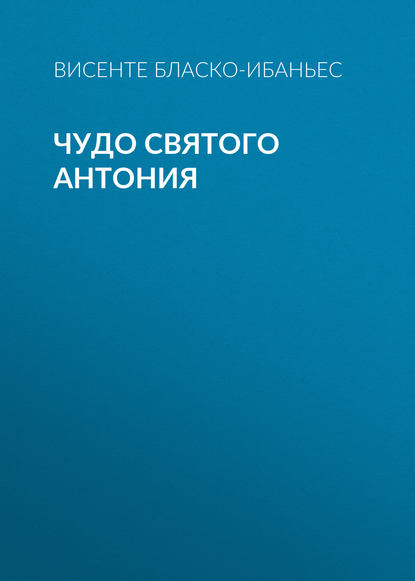 ВИСЕНТЕ БЛАСКО-ИБАНЬЕС

ЧУДО СВЯТОГО АНТОНИЯ